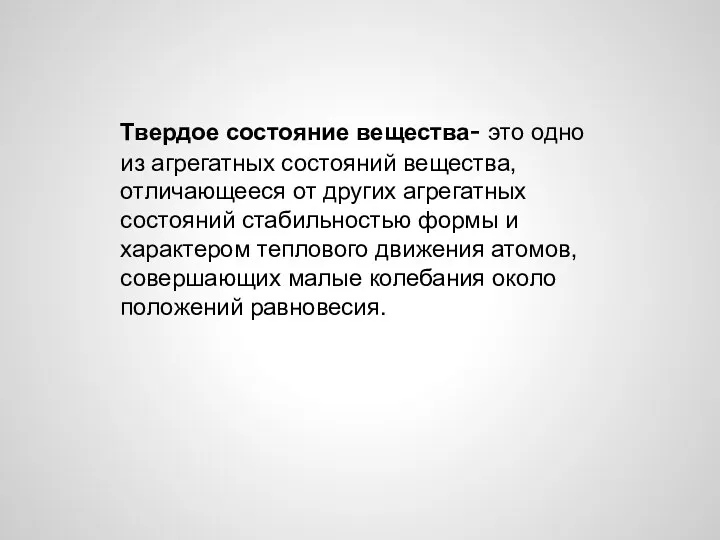 Твердое состояние вещества- это одно из агрегатных состояний вещества, отличающееся от других агрегатных состояний стабильностью формы и характером теплового движения атомов, совершающих малые колебания около положений равновесия.